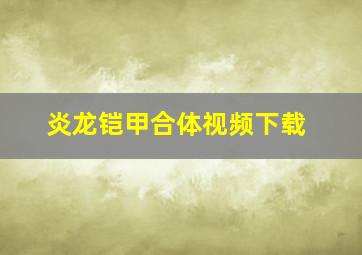 炎龙铠甲合体视频下载